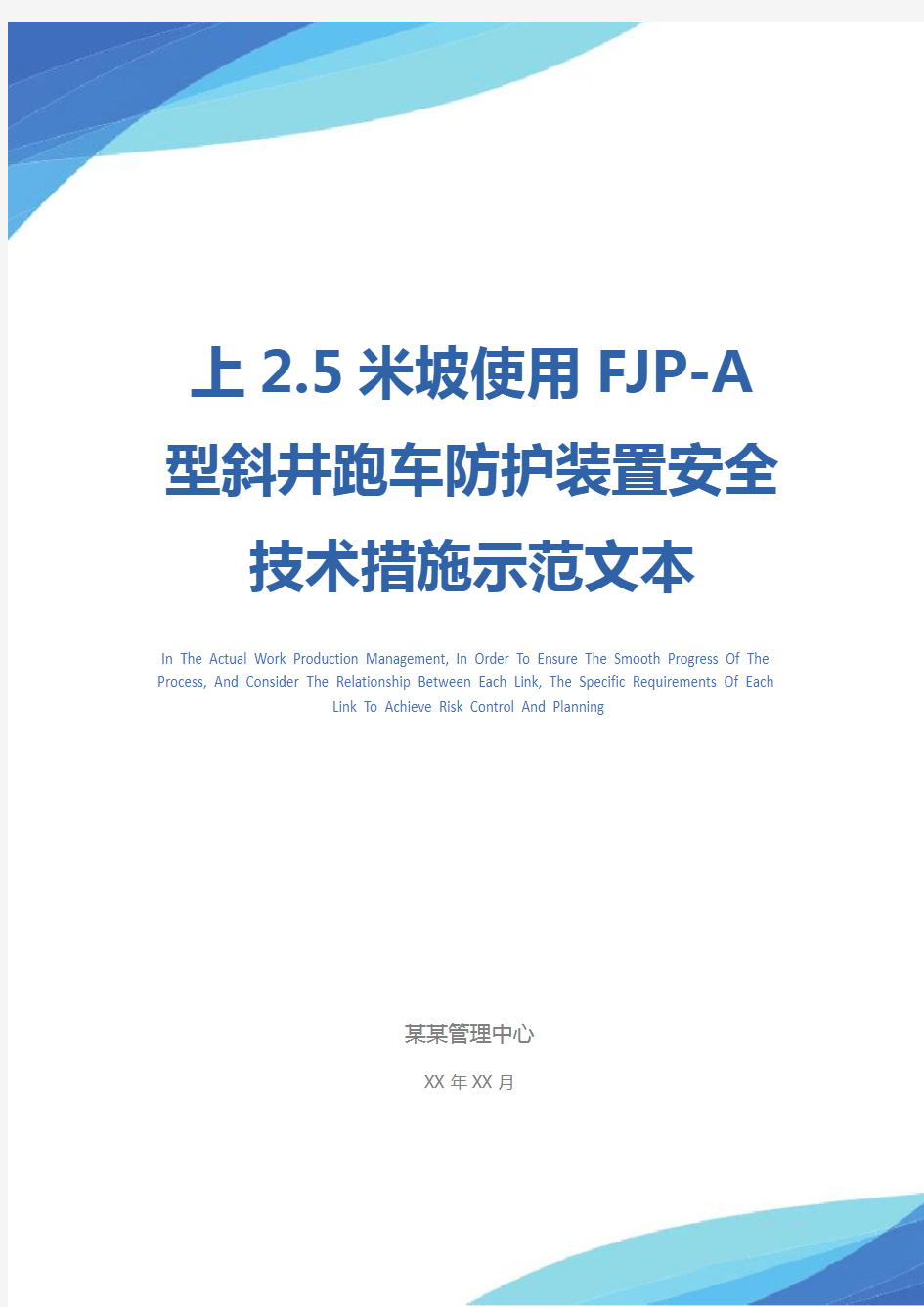 上 2.5 米坡使用 FJP-A 型斜井跑车防护装置安全技术措施示范文本

In The Actual Work Production Management, In Order To Ensure The Smooth Progress Of The Process, And Consider The Relationship Between Each Link, The Specific Requirements Of Each Link To Achieve Risk Control And Planning

某某管理中心

XX 年 XX 月